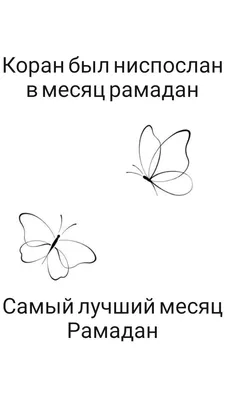 Коран был ниспослан в месяц рамадан

Самый лучший месяц Рамадан